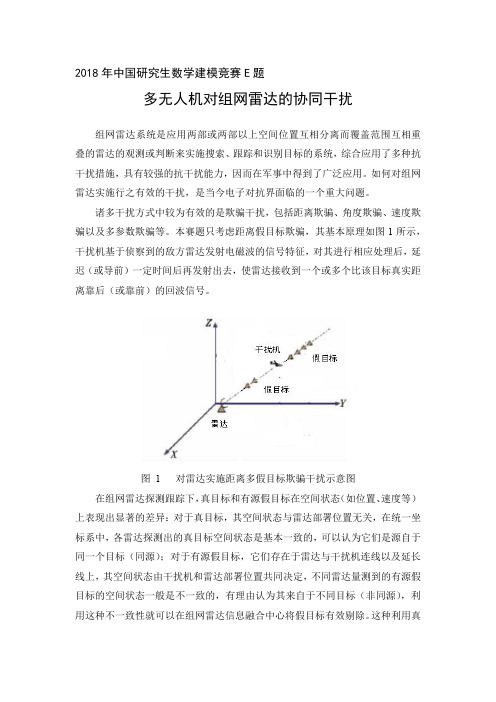 2018 年中国研究生数学建模竞赛 E 题

多无人机对组网雷达的协同干扰

组网雷达系统是应用两部或两部以上空间位置互相分离而覆盖范围互相重叠的雷达的观测或判断来实施搜索、跟踪和识别目标的系统，综合应用了多种抗干扰措施，具有较强的抗干扰能力，因而在军事中得到了广泛应用。如何对组网雷达实施行之有效的干扰，是当今电子对抗界面临的一个重大问题。

诸多干扰方式中较为有效的是欺骗干扰，包括距离欺骗、角度欺骗、速度欺骗以及多参数欺骗等。本赛题只考虑距离假目标欺骗，其基本原理如图 1 所示，干扰机基于侦察到的敌方雷达发射电磁波的信号特征，对其进行相应处理后，延迟（或导前）一定时间后再发射出去，使雷达接收到一个或多个比该目标真实距离靠后（或靠前）的回波信号。

Z
干扰机
假目标
假目标
Y
雷达
X

图 1　对雷达实施距离多假目标欺骗干扰示意图

在组网雷达探测跟踪下，真目标和有源假目标在空间状态（如位置、速度等）上表现出显著的差异：对于真目标，其空间状态与雷达部署位置无关，在统一坐标系中，各雷达探测出的真目标空间状态是基本一致的，可以认为它们是源自于同一个目标（同源）；对于有源假目标，它们存在于雷达与干扰机连线以及延长线上，其空间状态由干扰机和雷达部署位置共同决定，不同雷达量测到的有源假目标的空间状态一般是不一致的，有理由认为其来自于不同目标（非同源），利用这种不一致性就可以在组网雷达信息融合中心将假目标有效剔除。这种利用真